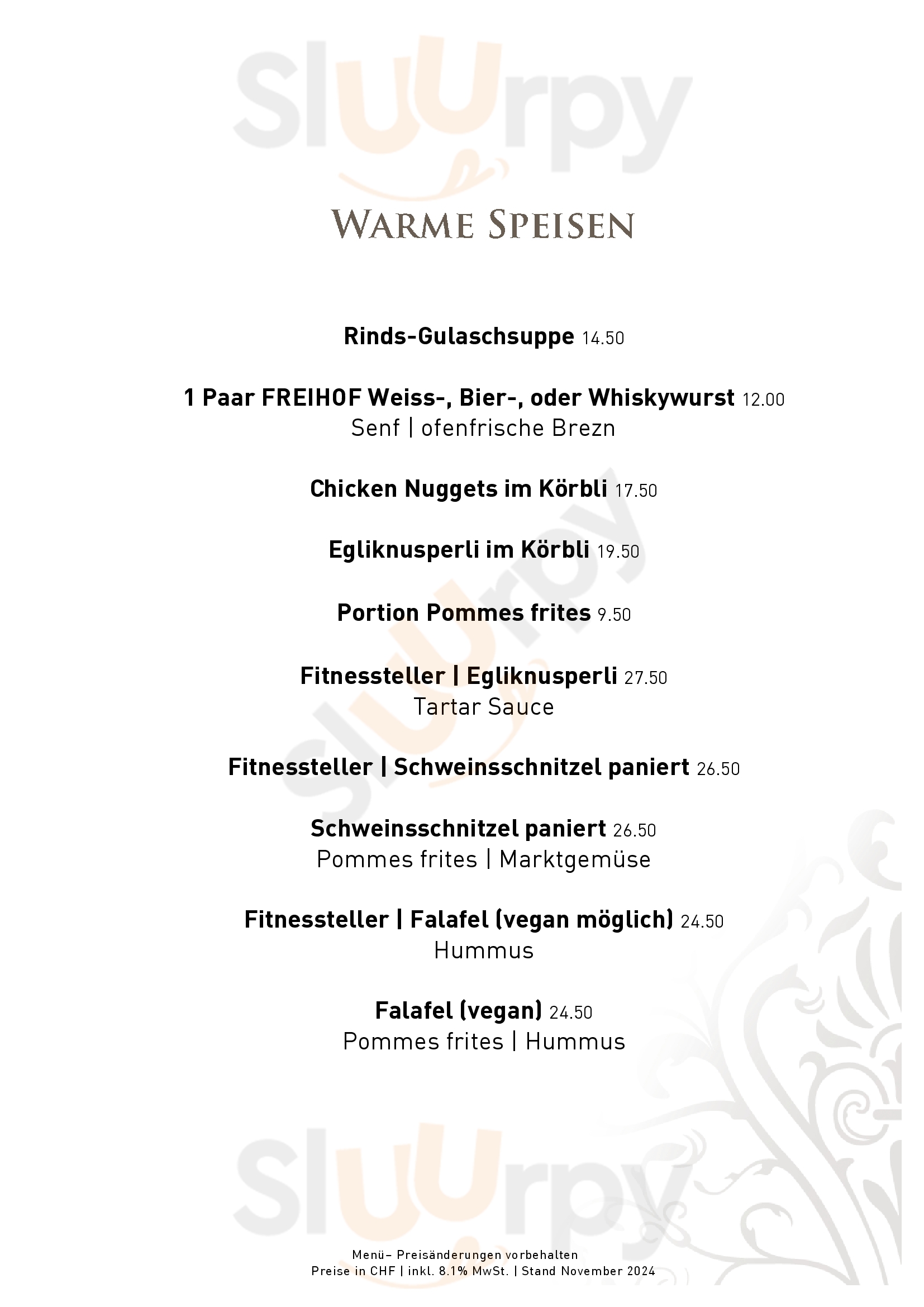 WARME SPEISEN

Rinds-Gulaschsuppe 14.50

1 Paar FREIHOF Weiss-, Bier-, oder Whiskywurst 12.00
Senf | ofenfrische Brezn

Chicken Nuggets im Körbli 17.50

Egliknusperli im Körbli 19.50

Portion Pommes frites 9.50

Fitnessteller | Egliknusperli 27.50
Tartar Sauce

Fitnessteller | Schweinsschnitzel paniert 26.50

Schweinsschnitzel paniert 26.50
Pommes frites | Marktgemüse

Fitnessteller | Falafel (vegan möglich) 24.50
Hummus

Falafel (vegan) 24.50
Pommes frites | Hummus

Menü– Preisänderungen vorbehalten
Preise in CHF | inkl. 8.1% MwSt. | Stand November 2024

Sluurpy